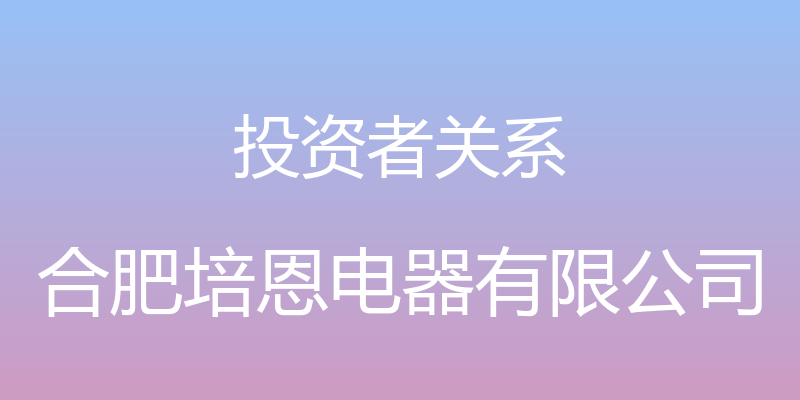 投资者关系

合肥培恩电器有限公司